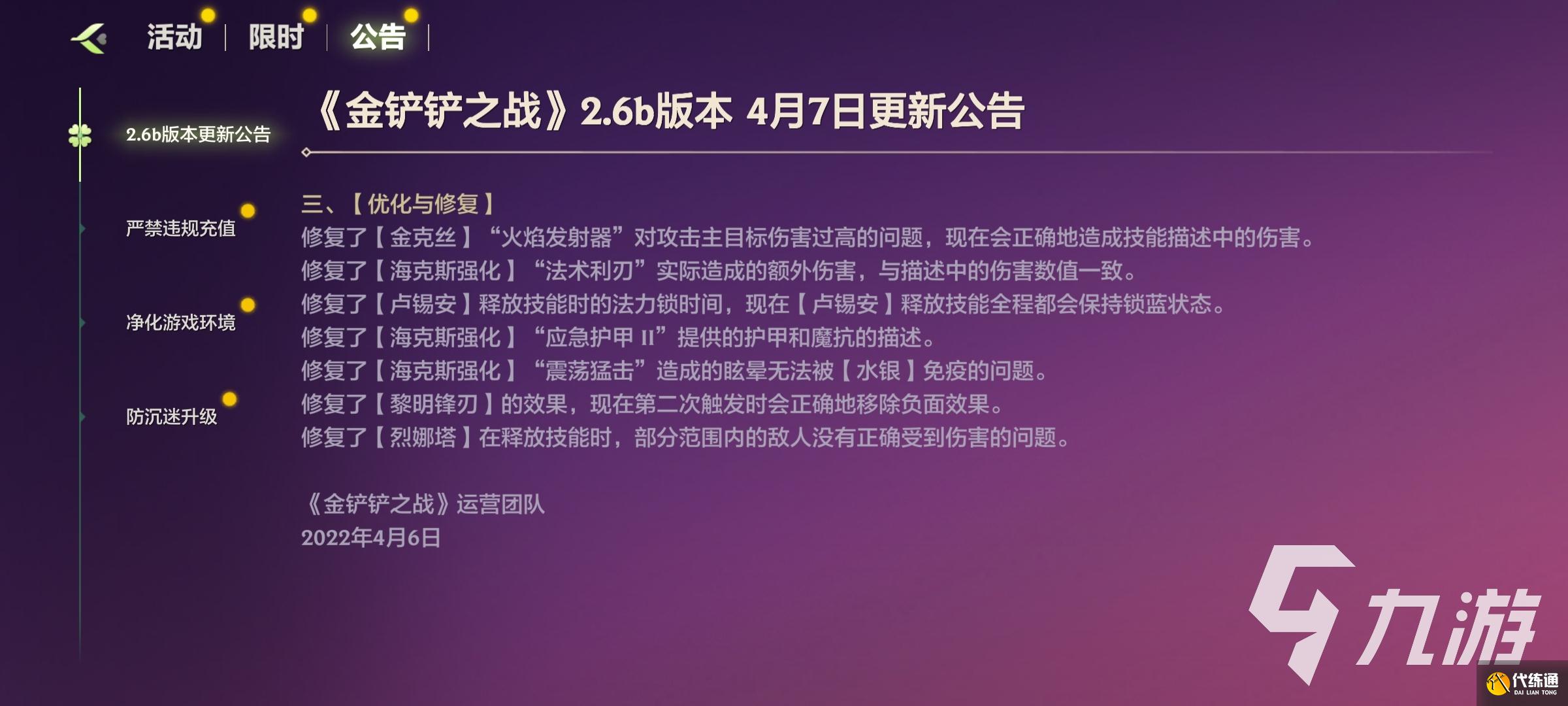 活动 | 限时 | 公告 |

2.6b版本更新公告

严禁违规充值

净化游戏环境

防沉迷升级

《金铲铲之战》2.6b版本 4月7日更新公告

三、【优化与修复】
修复了【金克丝】“火焰发射器”对攻击主目标伤害过高的问题，现在会正确地造成技能描述中的伤害。
修复了【海克斯强化】“法术利刃”实际造成的额外伤害，与描述中的伤害数值一致。
修复了【卢锡安】释放技能时的法力锁时间，现在【卢锡安】释放技能全程都会保持锁蓝状态。
修复了【海克斯强化】“应急护甲 II”提供的护甲和魔抗的描述。
修复了【海克斯强化】“震荡猛击”造成的眩晕无法被【水银】免疫的问题。
修复了【黎明锋刃】的效果，现在第二次触发时会正确地移除负面效果。
修复了【烈娜塔】在释放技能时，部分范围内的敌人没有正确受到伤害的问题。

《金铲铲之战》运营团队
2022年4月6日

九游

代练通
DAI LIAN TONG